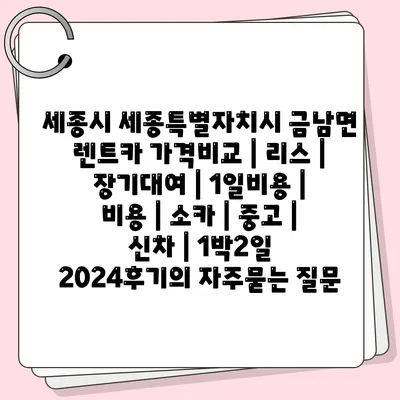 세종시 세종특별자치시 금남면 렌트카 가격비교 | 리스 | 장기대여 | 1일비용 | 비용 | 소카 | 중고 | 신차 | 1박2일 2024후기의 자주묻는 질문